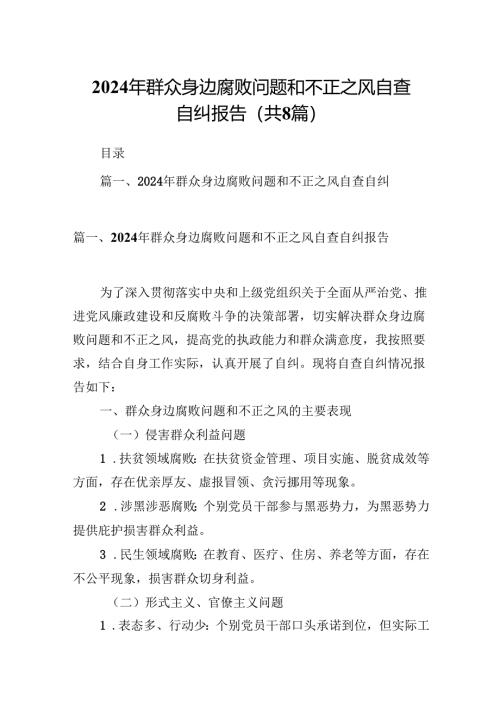 2024年群众身边腐败问题和不正之风自查自纠报告（共8篇）

目录

篇一、2024年群众身边腐败问题和不正之风自查自纠

篇一、2024年群众身边腐败问题和不正之风自查自纠报告

为了深入贯彻落实中央和上级党组织关于全面从严治党、推进党风廉政建设和反腐败斗争的决策部署，切实解决群众身边腐败问题和不正之风，提高党的执政能力和群众满意度，我按照要求，结合自身工作实际，认真开展了自纠。现将自查自纠情况报告如下：

一、群众身边腐败问题和不正之风的主要表现

（一）侵害群众利益问题

1．扶贫领域腐败：在扶贫资金管理、项目实施、脱贫成效等方面，存在优亲厚友、虚报冒领、贪污挪用等现象。

2．涉黑涉恶腐败：个别党员干部参与黑恶势力，为黑恶势力提供庇护损害群众利益。

3．民生领域腐败：在教育、医疗、住房、养老等方面，存在不公平现象，损害群众切身利益。

（二）形式主义、官僚主义问题

1．表态多、行动少：个别党员干部口头承诺到位，但实际工